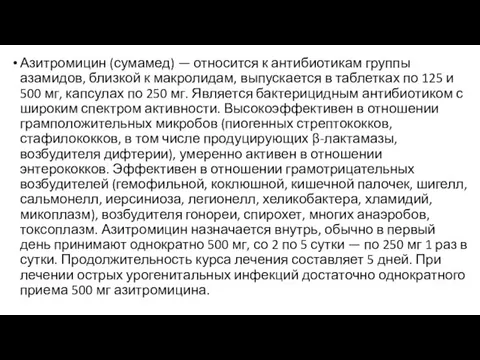 • Азитромицин (сумамед) — относится к антибиотикам группы азамидов, близкой к макролидам, выпускается в таблетках по 125 и 500 мг, капсулах по 250 мг. Является бактерицидным антибиотиком с широким спектром активности. Высокоэффективен в отношении грамположительных микробов (пиогенных стрептококков, стафилококков, в том числе продуцирующих β-лактамазы, возбудителя дифтерии), умеренно активен в отношении энтерококков. Эффективен в отношении грамотрицательных возбудителей (гемофильной, коклюшной, кишечной палочек, шигелл, сальмонелл, иерсиниоза, легионелл, хеликобактера, хламидий, микоплазм), возбудителя гонореи, спирохет, многих анаэробов, токсоплазм. Азитромицин назначается внутрь, обычно в первый день принимают однократно 500 мг, со 2 по 5 сутки — по 250 мг 1 раз в сутки. Продолжительность курса лечения составляет 5 дней. При лечении острых урогенитальных инфекций достаточно однократного приема 500 мг азитромицина.